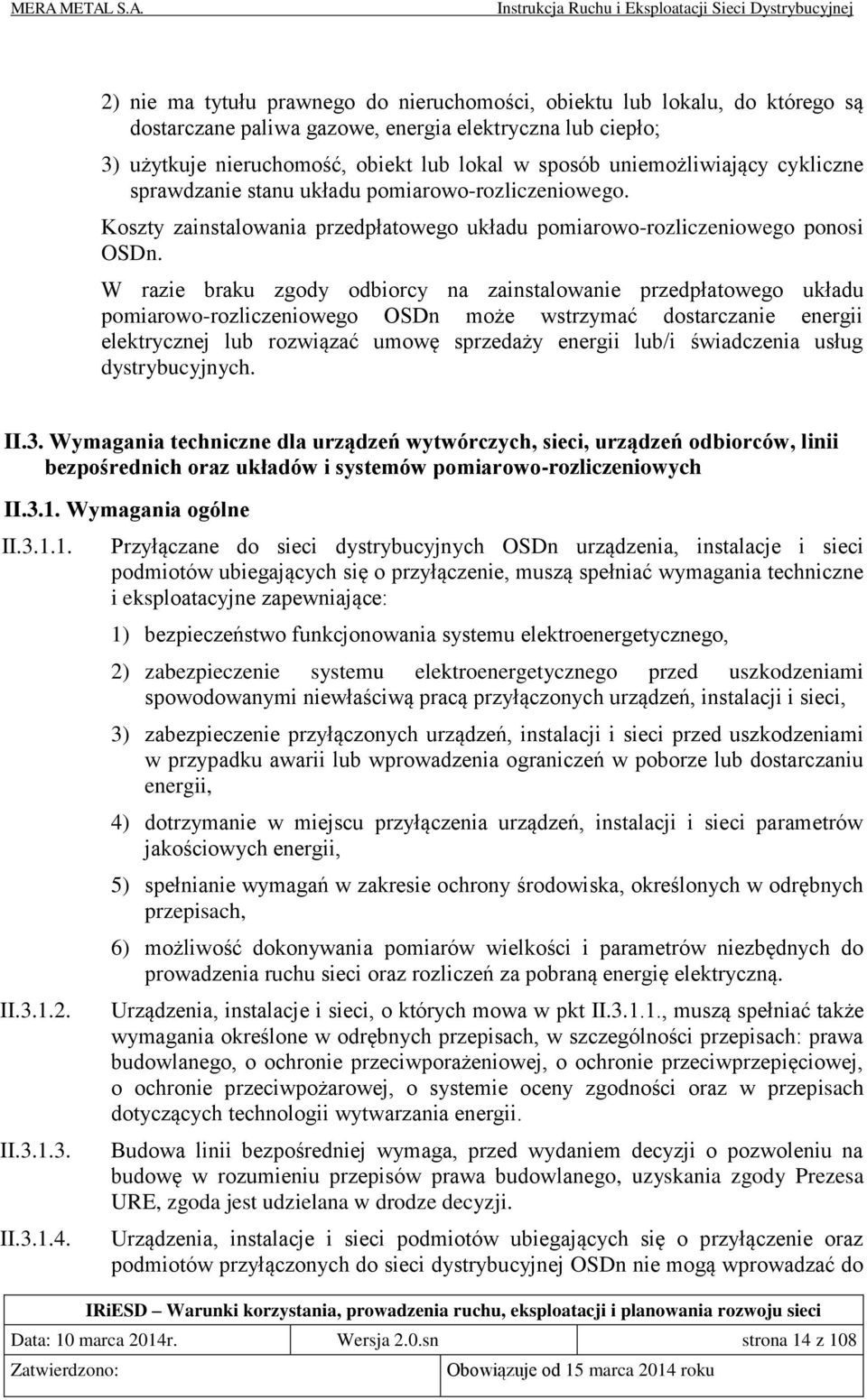 MERA METAL S.A. Instrukcja Ruchu i Eksploatacji Sieci Dystrybucyjnej

2) nie ma tytułu prawnego do nieruchomości, obiektu lub lokalu, do którego są dostarczane paliwa gazowe, energia elektryczna lub ciepło;

3) użytkuje nieruchomość, obiekt lub lokal w sposób uniemożliwiający cykliczne sprawdzanie stanu układu pomiarowo-rozliczeniowego.

Koszty zainstalowania przedpłatowego układu pomiarowo-rozliczeniowego ponosi OSDn.

W razie braku zgody odbiorcy na zainstalowanie przedpłatowego układu pomiarowo-rozliczeniowego OSDn może wstrzymać dostarczanie energii elektrycznej lub rozwiązać umowę sprzedaży energii lub/i świadczenia usług dystrybucyjnych.

II.3. Wymagania techniczne dla urządzeń wytwórczych, sieci, urządzeń odbiorców, linii bezpośrednich oraz układów i systemów pomiarowo-rozliczeniowych

II.3.1. Wymagania ogólne

II.3.1.1. Przyłączane do sieci dystrybucyjnych OSDn urządzenia, instalacje i sieci podmiotów ubiegających się o przyłączenie, muszą spełniać wymagania techniczne i eksploatacyjne zapewniające:

1) bezpieczeństwo funkcjonowania systemu elektroenergetycznego,

2) zabezpieczenie systemu elektroenergetycznego przed uszkodzeniami spowodowanymi niewłaściwą pracą przyłączonych urządzeń, instalacji i sieci,

3) zabezpieczenie przyłączonych urządzeń, instalacji i sieci przed uszkodzeniami w przypadku awarii lub wprowadzenia ograniczeń w poborze lub dostarczaniu energii,

4) dotrzymanie w miejscu przyłączenia urządzeń, instalacji i sieci parametrów jakościowych energii,

5) spełnianie wymagań w zakresie ochrony środowiska, określonych w odrębnych przepisach,

6) możliwość dokonywania pomiarów wielkości i parametrów niezbędnych do prowadzenia ruchu sieci oraz rozliczeń za pobraną energię elektryczną.

II.3.1.2. Urządzenia, instalacje i sieci, o których mowa w pkt II.3.1.1., muszą spełniać także wymagania określone w odrębnych przepisach, w szczególności przepisach: prawa budowlanego, o ochronie przeciwporażeniowej, o ochronie przeciwprzepięciowej, o ochronie przeciwpożarowej, o systemie oceny zgodności oraz w przepisach dotyczących technologii wytwarzania energii.

II.3.1.3. Budowa linii bezpośredniej wymaga, przed wydaniem decyzji o pozwoleniu na budowę w rozumieniu przepisów prawa budowlanego, uzyskania zgody Prezesa URE, zgoda jest udzielana w drodze decyzji.

II.3.1.4. Urządzenia, instalacje i sieci podmiotów ubiegających się o przyłączenie oraz podmiotów przyłączonych do sieci dystrybucyjnej OSDn nie mogą wprowadzać do

IRiESD – Warunki korzystania, prowadzenia ruchu, eksploatacji i planowania rozwoju sieci

| Data: 10 marca 2014r. | Wersja 2.0.sn | strona 14 z 108 |
|---|---|---|
| Zatwierdzono: | Obowiązuje od 15 marca 2014 roku | |